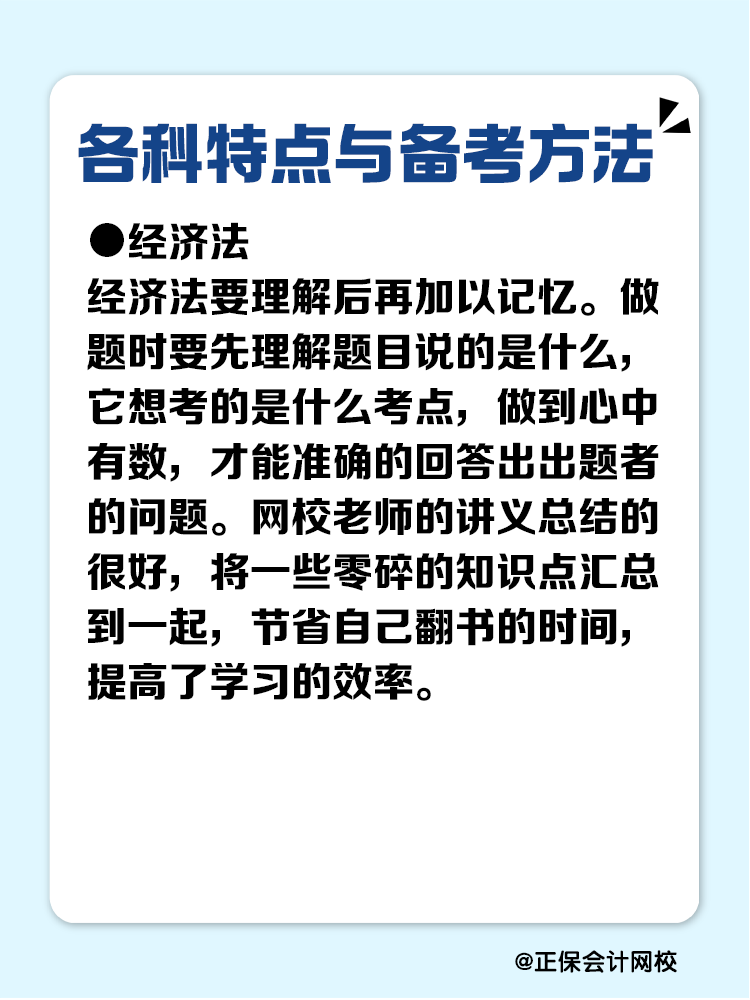 各科特点与备考方法

●经济法

经济法要理解后再加以记忆。做题时要先理解题目说的是什么，它想考的是什么考点，做到心中有数，才能准确的回答出出题者的问题。网校老师的讲义总结的很好，将一些零碎的知识点汇总到一起，节省自己翻书的时间，提高了学习的效率。

@正保会计网校